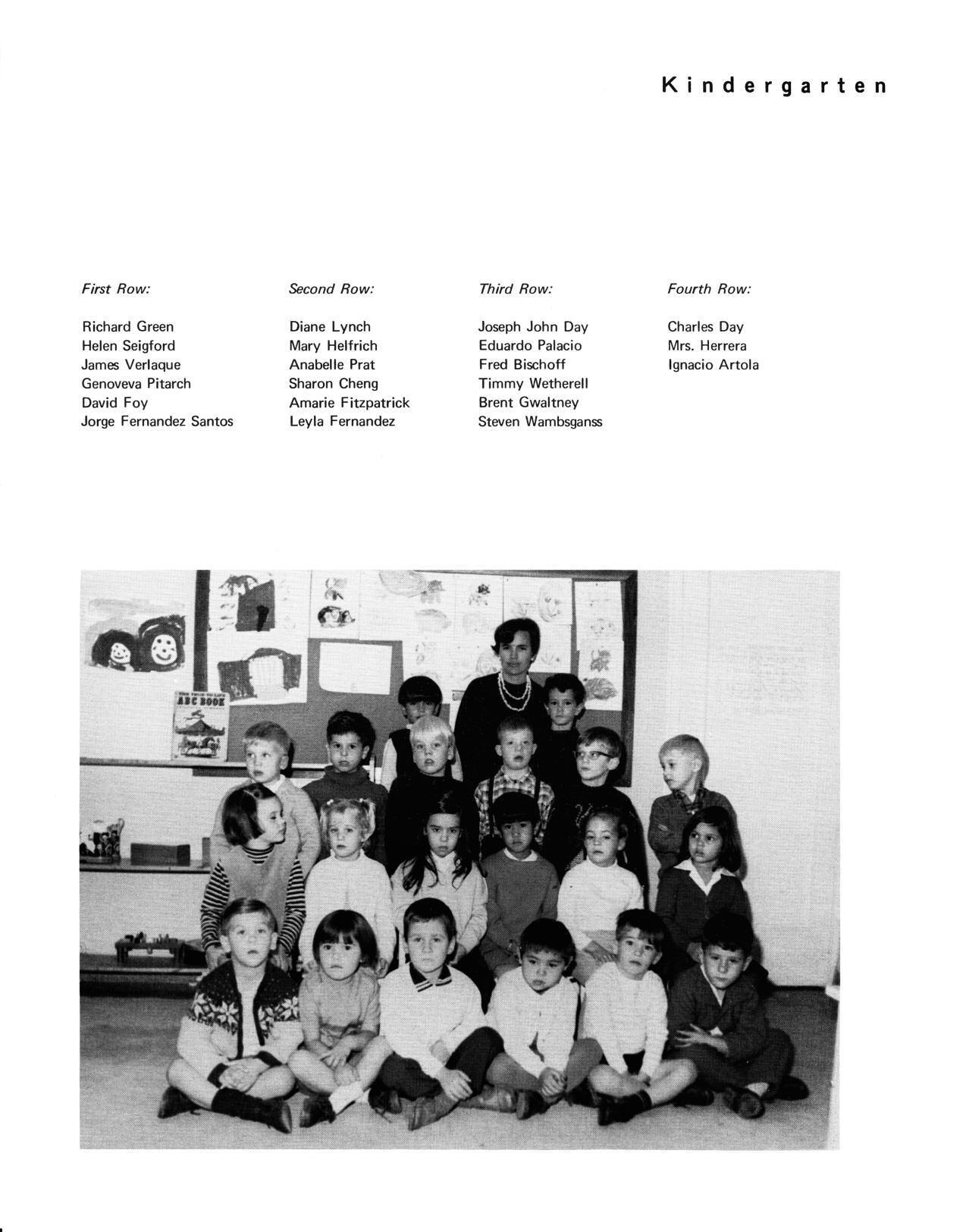 Kindergarten

First Row:

Richard Green
Helen Seigford
James Verlaque
Genoveva Pitarch
David Foy
Jorge Fernandez Santos

Second Row:

Diane Lynch
Mary Helfrich
Anabelle Prat
Sharon Cheng
Amarie Fitzpatrick
Leyla Fernandez

Third Row:

Joseph John Day
Eduardo Palacio
Fred Bischoff
Timmy Wetherell
Brent Gwaltney
Steven Wambsganss

Fourth Row:

Charles Day
Mrs. Herrera
Ignacio Artola

ABC BOOK